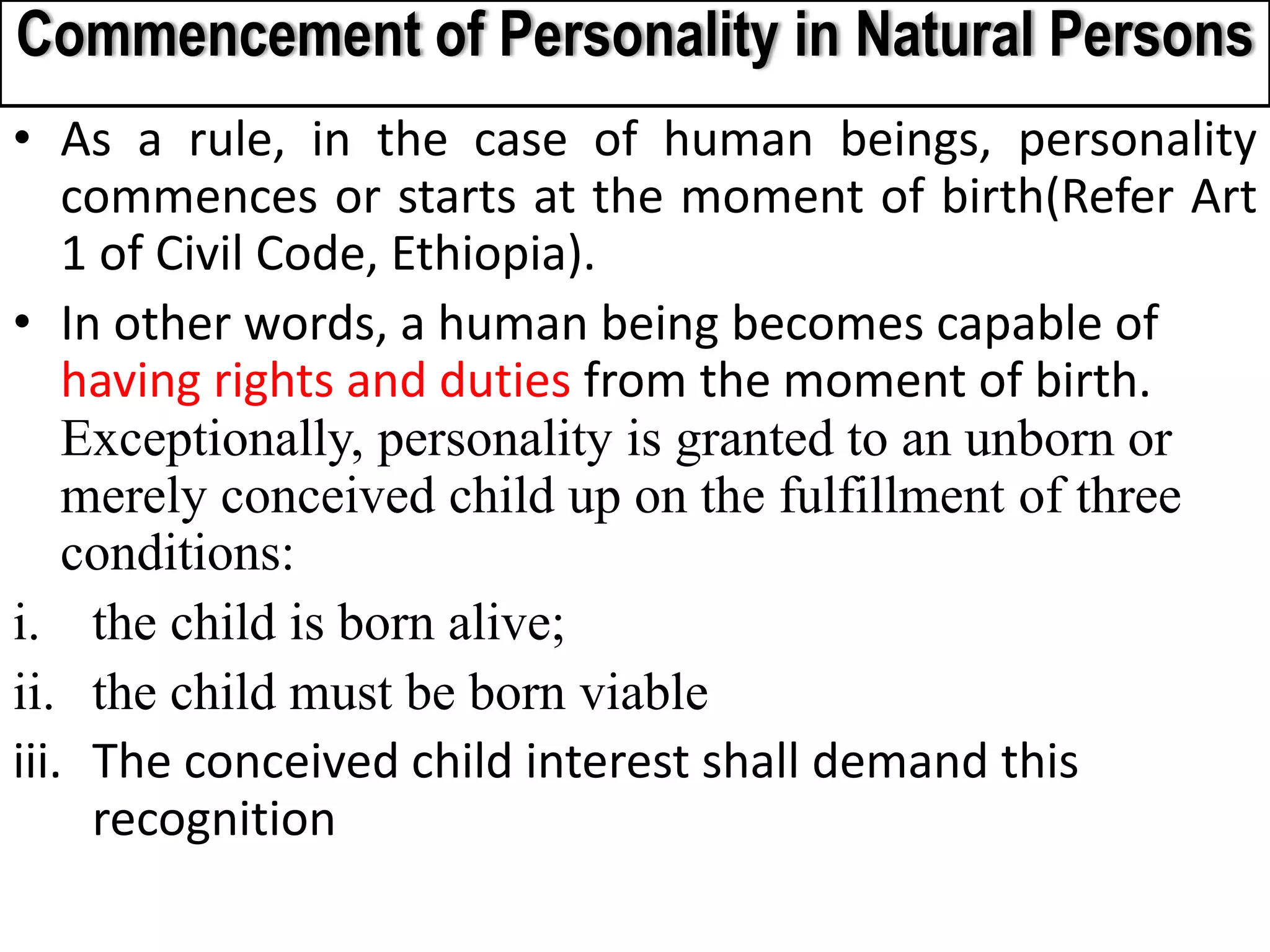 Commencement of Personality in Natural Persons

• As a rule, in the case of human beings, personality commences or starts at the moment of birth(Refer Art 1 of Civil Code, Ethiopia).

• In other words, a human being becomes capable of having rights and duties from the moment of birth. Exceptionally, personality is granted to an unborn or merely conceived child up on the fulfillment of three conditions:

i. the child is born alive;

ii. the child must be born viable

iii. The conceived child interest shall demand this recognition